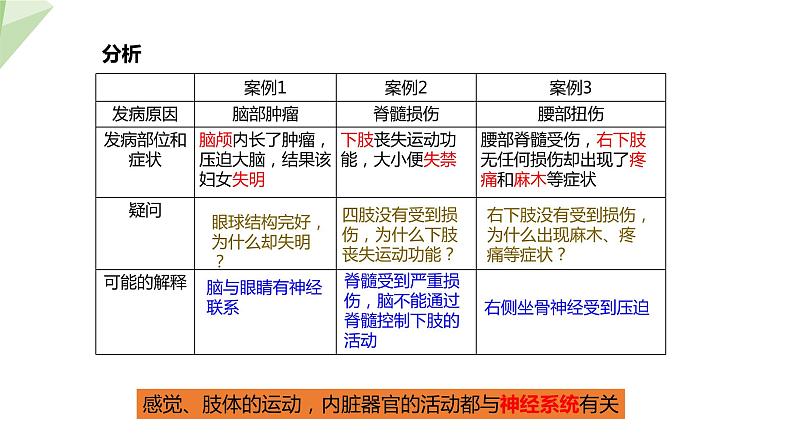 分析

|  | 案例1 | 案例2 | 案例3 |
|---|---|---|---|
| 发病原因 | 脑部肿瘤 | 脊髓损伤 | 腰部扭伤 |
| 发病部位和症状 | 脑颅内长了肿瘤，压迫大脑，结果该妇女失明 | 下肢丧失运动功能，大小便失禁 | 腰部脊髓受伤，右下肢无任何损伤却出现了疼痛和麻木等症状 |
| 疑问 | 眼球结构完好，为什么却失明？ | 四肢没有受到损伤，为什么下肢丧失运动功能？ | 右下肢没有受到损伤，为什么出现麻木、疼痛等症状？ |
| 可能的解释 | 脑与眼睛有神经联系 | 脊髓受到严重损伤，脑不能通过脊髓控制下肢的活动 | 右侧坐骨神经受到压迫 |

感觉、肢体的运动，内脏器官的活动都与神经系统有关